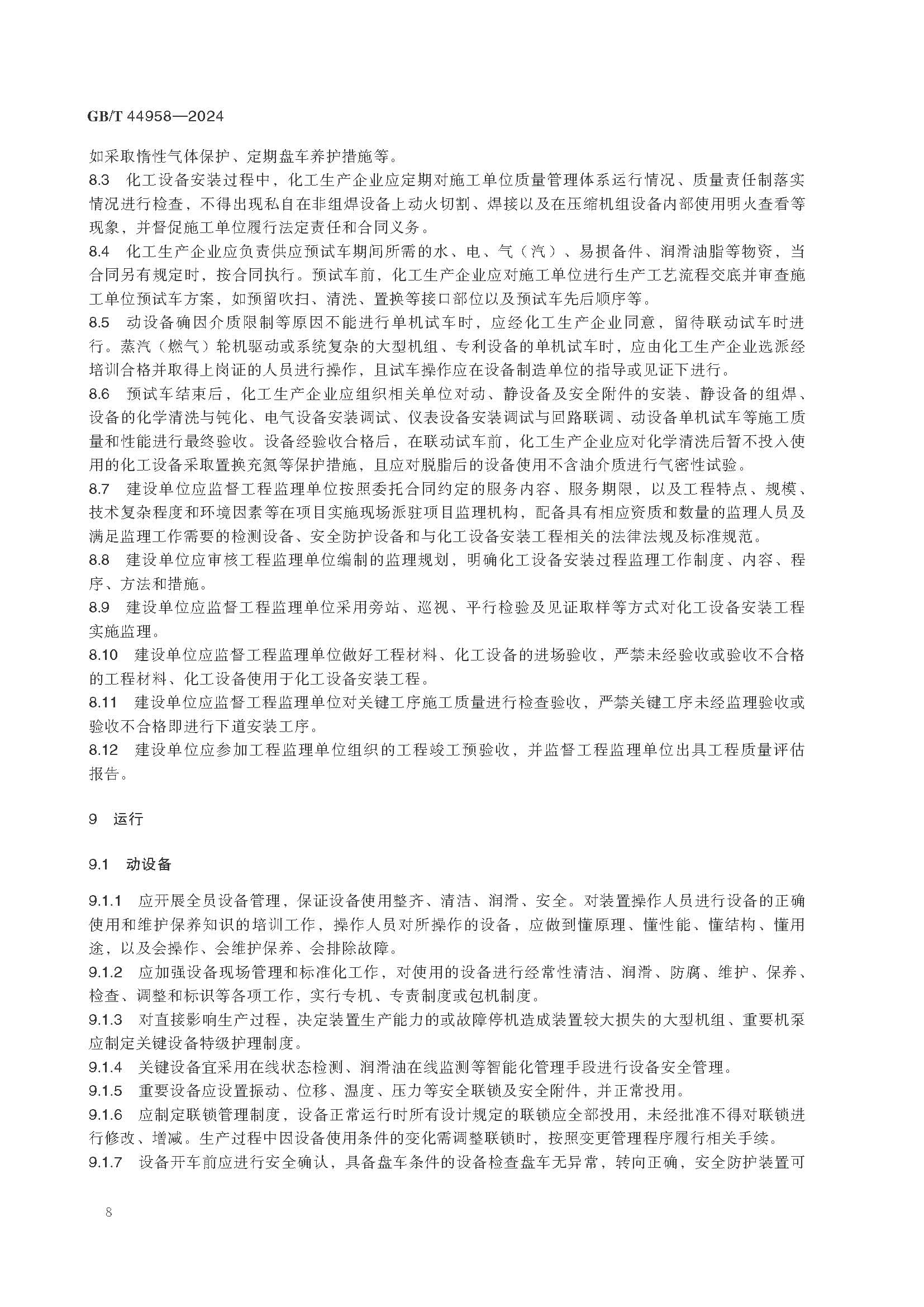 GB/T 44958—2024

如采取惰性气体保护、定期盘车养护措施等。

8.3　化工设备安装过程中，化工生产企业应定期对施工单位质量管理体系运行情况、质量责任制落实情况进行检查，不得出现私自在非组焊设备上动火切割、焊接以及在压缩机组设备内部使用明火查看等现象，并督促施工单位履行法定责任和合同义务。

8.4　化工生产企业应负责供应预试车期间所需的水、电、气（汽）、易损备件、润滑油脂等物资，当合同另有规定时，按合同执行。预试车前，化工生产企业应对施工单位进行生产工艺流程交底并审查施工单位预试车方案，如预留吹扫、清洗、置换等接口部位以及预试车先后顺序等。

8.5　动设备确因介质限制等原因不能进行单机试车时，应经化工生产企业同意，留待联动试车时进行。蒸汽（燃气）轮机驱动或系统复杂的大型机组、专利设备的单机试车时，应由化工生产企业选派经培训合格并取得上岗证的人员进行操作，且试车操作应在设备制造单位的指导或见证下进行。

8.6　预试车结束后，化工生产企业应组织相关单位对动、静设备及安全附件的安装、静设备的组焊、设备的化学清洗与钝化、电气设备安装调试、仪表设备安装调试与回路联调、动设备单机试车等施工质量和性能进行最终验收。设备经验收合格后，在联动试车前，化工生产企业应对化学清洗后暂不投入使用的化工设备采取置换充氮等保护措施，且应对脱脂后的设备使用不含油介质进行气密性试验。

8.7　建设单位应监督工程监理单位按照委托合同约定的服务内容、服务期限，以及工程特点、规模、技术复杂程度和环境因素等在项目实施现场派驻项目监理机构，配备具有相应资质和数量的监理人员及满足监理工作需要的检测设备、安全防护设备和与化工设备安装工程相关的法律法规及标准规范。

8.8　建设单位应审核工程监理单位编制的监理规划，明确化工设备安装过程监理工作制度、内容、程序、方法和措施。

8.9　建设单位应监督工程监理单位采用旁站、巡视、平行检验及见证取样等方式对化工设备安装工程实施监理。

8.10　建设单位应监督工程监理单位做好工程材料、化工设备的进场验收，严禁未经验收或验收不合格的工程材料、化工设备使用于化工设备安装工程。

8.11　建设单位应监督工程监理单位对关键工序施工质量进行检查验收，严禁关键工序未经监理验收或验收不合格即进行下道安装工序。

8.12　建设单位应参加工程监理单位组织的工程竣工预验收，并监督工程监理单位出具工程质量评估报告。

9　运行

9.1　动设备

9.1.1　应开展全员设备管理，保证设备使用整齐、清洁、润滑、安全。对装置操作人员进行设备的正确使用和维护保养知识的培训工作，操作人员对所操作的设备，应做到懂原理、懂性能、懂结构、懂用途，以及会操作、会维护保养、会排除故障。

9.1.2　应加强设备现场管理和标准化工作，对使用的设备进行经常性清洁、润滑、防腐、维护、保养、检查、调整和标识等各项工作，实行专机、专责制度或包机制度。

9.1.3　对直接影响生产过程，决定装置生产能力的或故障停机造成装置较大损失的大型机组、重要机泵应制定关键设备特级护理制度。

9.1.4　关键设备宜采用在线状态检测、润滑油在线监测等智能化管理手段进行设备安全管理。

9.1.5　重要设备应设置振动、位移、温度、压力等安全联锁及安全附件，并正常投用。

9.1.6　应制定联锁管理制度，设备正常运行时所有设计规定的联锁应全部投用，未经批准不得对联锁进行修改、增减。生产过程中因设备使用条件的变化需调整联锁时，按照变更管理程序履行相关手续。

9.1.7　设备开车前应进行安全确认，具备盘车条件的设备检查盘车无异常，转向正确，安全防护装置可

8